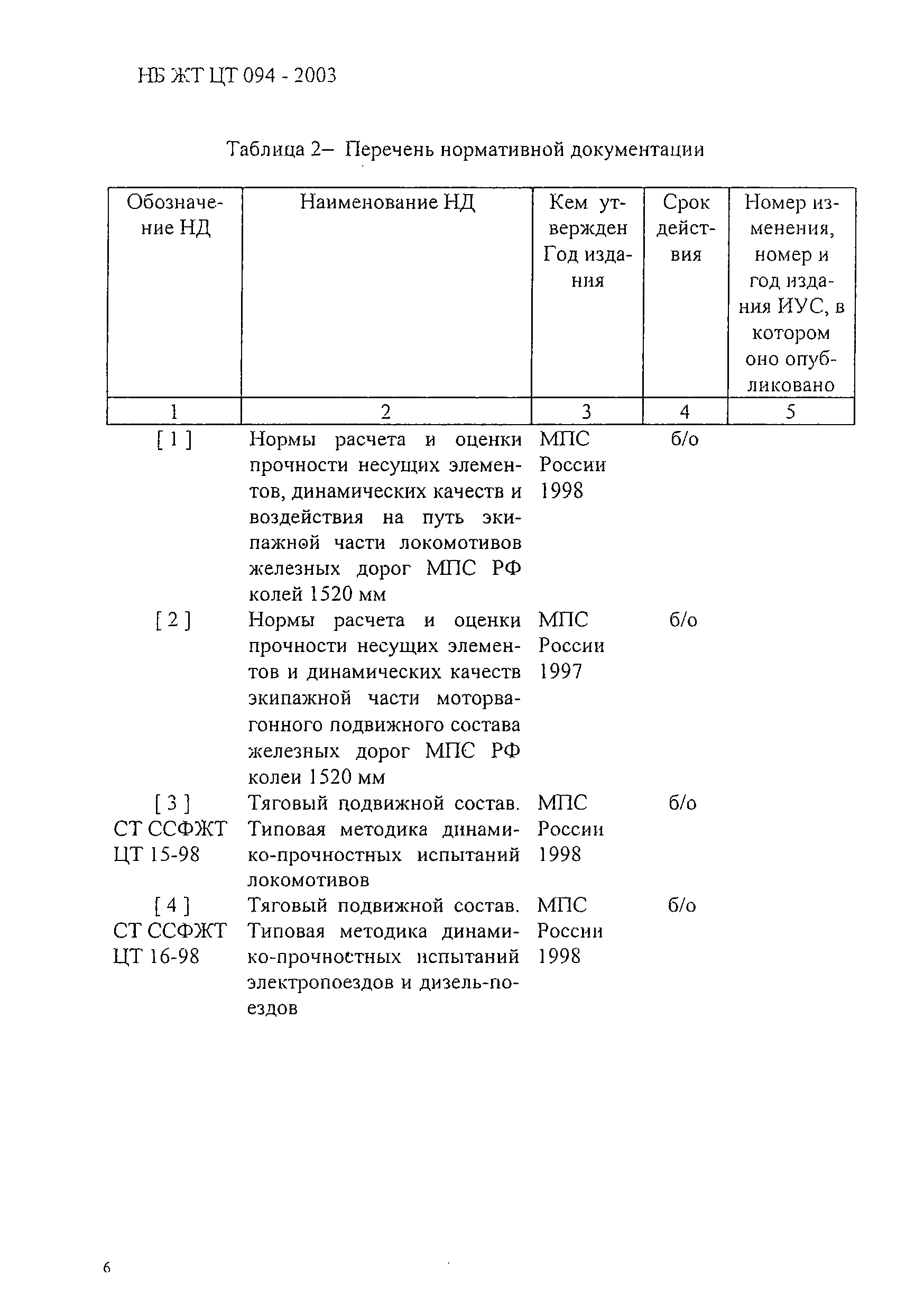 НБ ЖТ ЦТ 094 - 2003

Таблица 2– Перечень нормативной документации

| Обозначение НД | Наименование НД | Кем утвержден Год издания | Срок действия | Номер изменения, номер и год издания ИУС, в котором оно опубликовано |
|---|---|---|---|---|
| 1 | 2 | 3 | 4 | 5 |
| [ 1 ] | Нормы расчета и оценки прочности несущих элементов, динамических качеств и воздействия на путь экипажной части локомотивов железных дорог МПС РФ колей 1520 мм | МПС России 1998 | б/о | |
| [ 2 ] | Нормы расчета и оценки прочности несущих элементов и динамических качеств экипажной части моторвагонного подвижного состава железных дорог МПС РФ колеи 1520 мм | МПС России 1997 | б/о | |
| [ 3 ] СТ ССФЖТ ЦТ 15-98 | Тяговый подвижной состав. Типовая методика динамико-прочностных испытаний локомотивов | МПС России 1998 | б/о | |
| [ 4 ] СТ ССФЖТ ЦТ 16-98 | Тяговый подвижной состав. Типовая методика динамико-прочностных испытаний электропоездов и дизель-поездов | МПС России 1998 | б/о | |

6